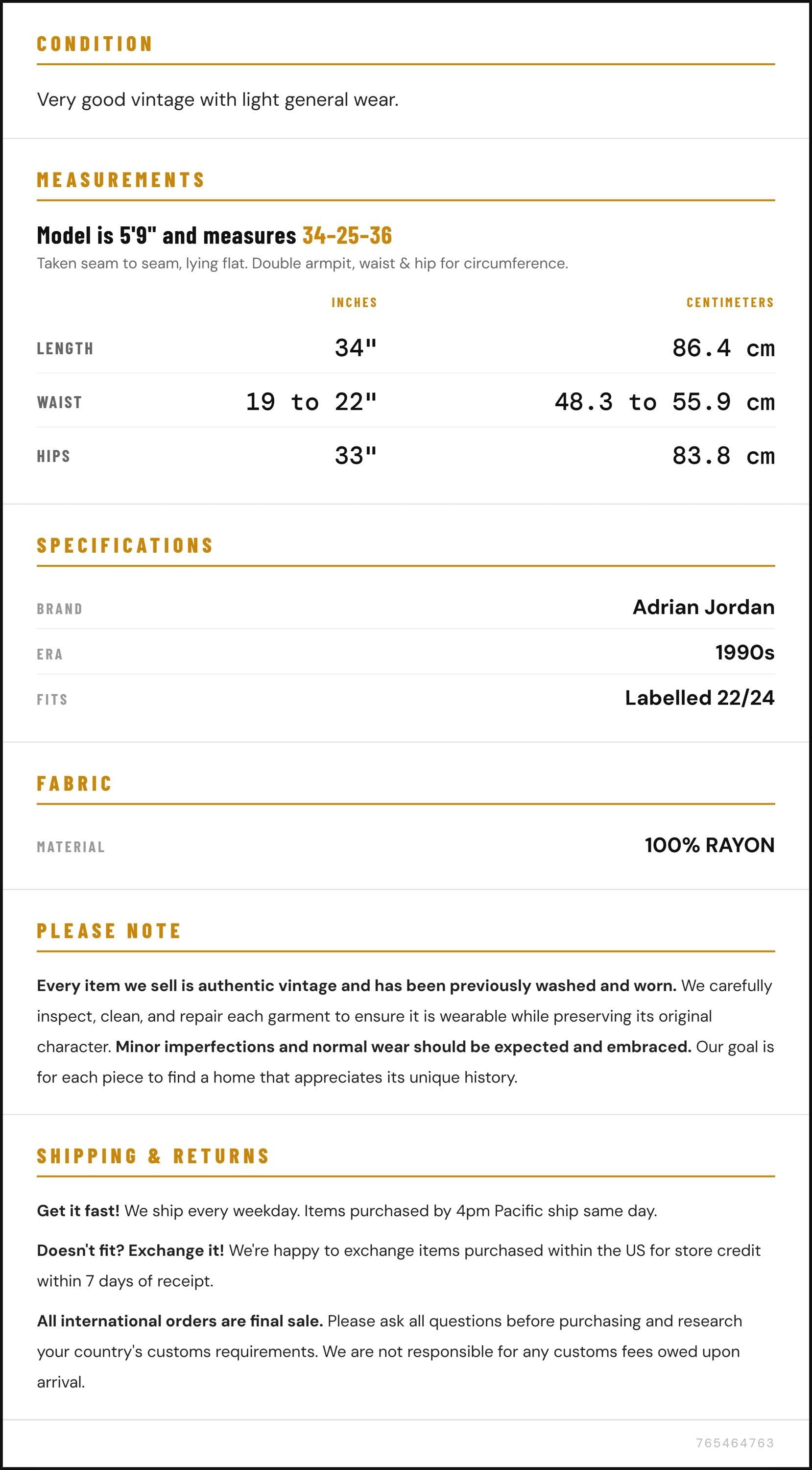 CONDITION

Very good vintage with light general wear.

MEASUREMENTS

Model is 5'9" and measures 34-25-36

Taken seam to seam, lying flat. Double armpit, waist & hip for circumference.

|  | INCHES | CENTIMETERS |
|---|---|---|
| LENGTH | 34" | 86.4 cm |
| WAIST | 19 to 22" | 48.3 to 55.9 cm |
| HIPS | 33" | 83.8 cm |

SPECIFICATIONS

BRAND
Adrian Jordan

ERA
1990s

FITS
Labelled 22/24

FABRIC

MATERIAL
100% RAYON

PLEASE NOTE

Every item we sell is authentic vintage and has been previously washed and worn. We carefully inspect, clean, and repair each garment to ensure it is wearable while preserving its original character. Minor imperfections and normal wear should be expected and embraced. Our goal is for each piece to find a home that appreciates its unique history.

SHIPPING & RETURNS

Get it fast! We ship every weekday. Items purchased by 4pm Pacific ship same day.

Doesn't fit? Exchange it! We're happy to exchange items purchased within the US for store credit within 7 days of receipt.

All international orders are final sale. Please ask all questions before purchasing and research your country's customs requirements. We are not responsible for any customs fees owed upon arrival.

765464763